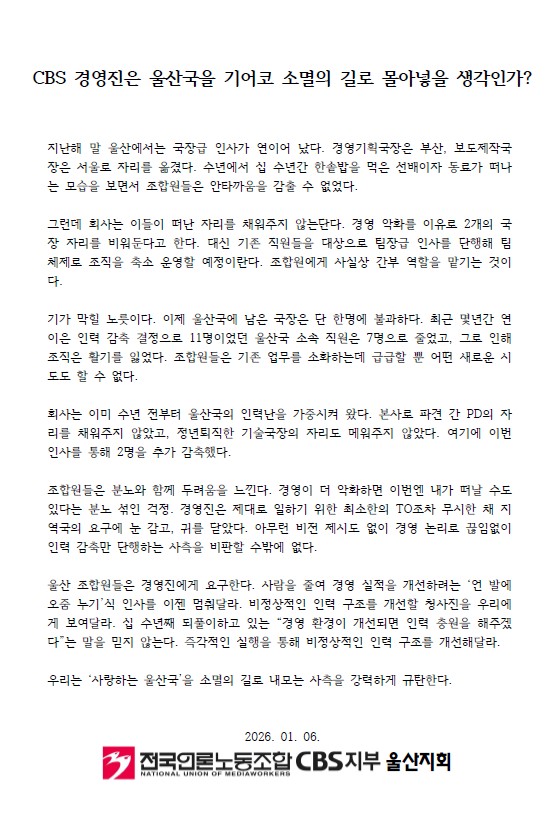 CBS 경영진은 울산국을 기어코 소멸의 길로 몰아넣을 생각인가?

지난해 말 울산에서는 국장급 인사가 연이어 났다. 경영기획국장은 부산, 보도제작국장은 서울로 자리를 옮겼다. 수년에서 십 수년간 한솥밥을 먹은 선배이자 동료가 떠나는 모습을 보면서 조합원들은 안타까움을 감출 수 없었다.

그런데 회사는 이들이 떠난 자리를 채워주지 않는단다. 경영 악화를 이유로 2개의 국장 자리를 비워둔다고 한다. 대신 기존 직원들을 대상으로 팀장급 인사를 단행해 팀 체제로 조직을 축소 운영할 예정이란다. 조합원에게 사실상 간부 역할을 맡기는 것이다.

기가 막힐 노릇이다. 이제 울산국에 남은 국장은 단 한명에 불과하다. 최근 몇년간 연이은 인력 감축 결정으로 11명이었던 울산국 소속 직원은 7명으로 줄었고, 그로 인해 조직은 활기를 잃었다. 조합원들은 기존 업무를 소화하는데 급급할 뿐 어떤 새로운 시도도 할 수 없다.

회사는 이미 수년 전부터 울산국의 인력난을 가중시켜 왔다. 본사로 파견 간 PD의 자리를 채워주지 않았고, 정년퇴직한 기술국장의 자리도 메워주지 않았다. 여기에 이번 인사를 통해 2명을 추가 감축했다.

조합원들은 분노와 함께 두려움을 느낀다. 경영이 더 악화하면 이번엔 내가 떠날 수도 있다는 분노 섞인 걱정. 경영진은 제대로 일하기 위한 최소한의 TO조차 무시한 채 지역국의 요구에 눈 감고, 귀를 닫았다. 아무런 비전 제시도 없이 경영 논리로 끊임없이 인력 감축만 단행하는 사측을 비판할 수밖에 없다.

울산 조합원들은 경영진에게 요구한다. 사람을 줄여 경영 실적을 개선하려는 '언 발에 오줌 누기'식 인사를 이젠 멈춰달라. 비정상적인 인력 구조를 개선할 청사진을 우리에게 보여달라. 십 수년째 되풀이하고 있는 "경영 환경이 개선되면 인력 충원을 해주겠다"는 말을 믿지 않는다. 즉각적인 실행을 통해 비정상적인 인력 구조를 개선해달라.

우리는 '사랑하는 울산국'을 소멸의 길로 내모는 사측을 강력하게 규탄한다.

2026. 01. 06.

전국언론노동조합 CBS지부 울산지회
NATIONAL UNION OF MEDIAWORKERS